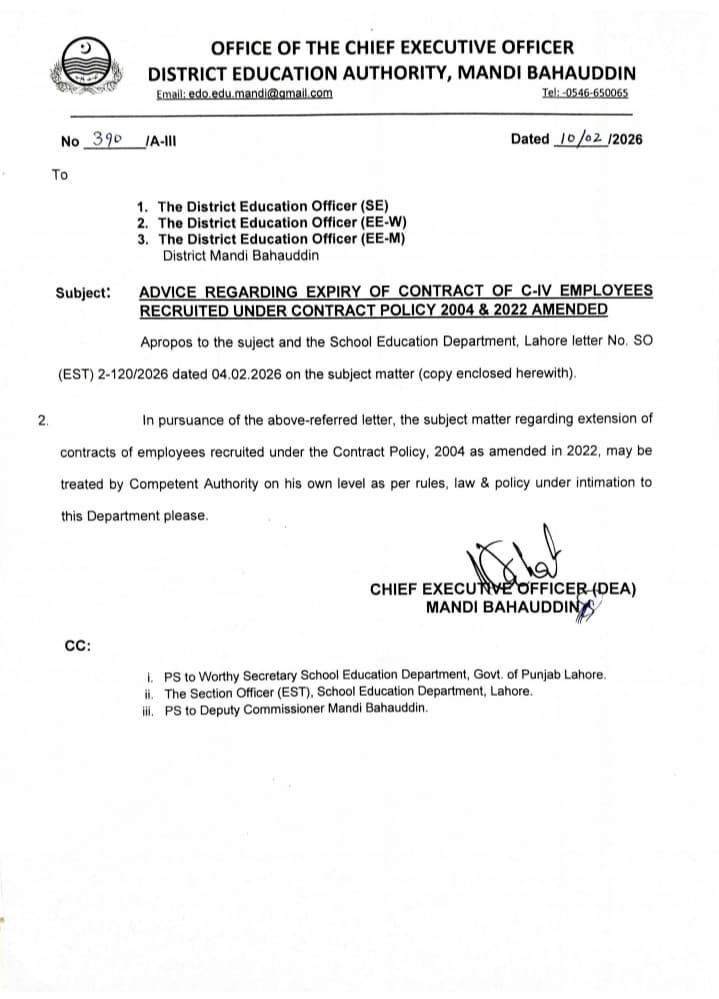 OFFICE OF THE CHIEF EXECUTIVE OFFICER
DISTRICT EDUCATION AUTHORITY, MANDI BAHAUDDIN
Email: edo.edu.mandi@gmail.com Tel: -0546-650065

No 390 /A-III Dated 10/02/2026

To

1. The District Education Officer (SE)
2. The District Education Officer (EE-W)
3. The District Education Officer (EE-M)
District Mandi Bahauddin

Subject: ADVICE REGARDING EXPIRY OF CONTRACT OF C-IV EMPLOYEES RECRUITED UNDER CONTRACT POLICY 2004 & 2022 AMENDED

Apropos to the suject and the School Education Department, Lahore letter No. SO (EST) 2-120/2026 dated 04.02.2026 on the subject matter (copy enclosed herewith).

2. In pursuance of the above-referred letter, the subject matter regarding extension of contracts of employees recruited under the Contract Policy, 2004 as amended in 2022, may be treated by Competent Authority on his own level as per rules, law & policy under intimation to this Department please.

CHIEF EXECUTIVE OFFICER (DEA)
MANDI BAHAUDDIN

CC:

i. PS to Worthy Secretary School Education Department, Govt. of Punjab Lahore.
ii. The Section Officer (EST), School Education Department, Lahore.
iii. PS to Deputy Commissioner Mandi Bahauddin.